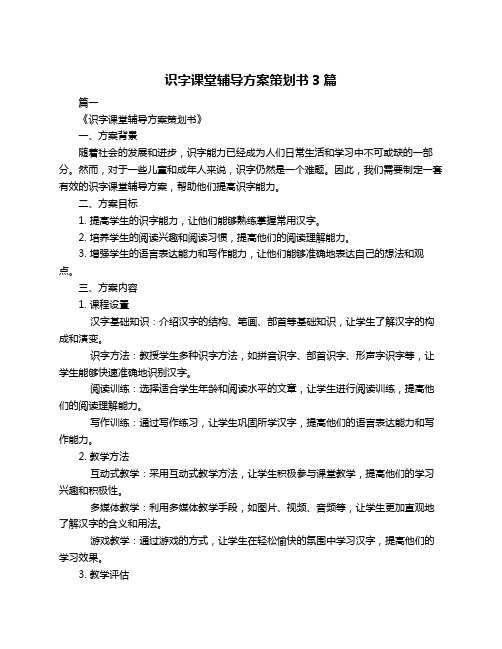 识字课堂辅导方案策划书 3 篇

篇一

《识字课堂辅导方案策划书》

一、方案背景

随着社会的发展和进步，识字能力已经成为人们日常生活和学习中不可或缺的一部分。然而，对于一些儿童和成年人来说，识字仍然是一个难题。因此，我们需要制定一套有效的识字课堂辅导方案，帮助他们提高识字能力。

二、方案目标

1. 提高学生的识字能力，让他们能够熟练掌握常用汉字。

2. 培养学生的阅读兴趣和阅读习惯，提高他们的阅读理解能力。

3. 增强学生的语言表达能力和写作能力，让他们能够准确地表达自己的想法和观点。

三、方案内容

1. 课程设置

汉字基础知识：介绍汉字的结构、笔画、部首等基础知识，让学生了解汉字的构成和演变。

识字方法：教授学生多种识字方法，如拼音识字、部首识字、形声字识字等，让学生能够快速准确地识别汉字。

阅读训练：选择适合学生年龄和阅读水平的文章，让学生进行阅读训练，提高他们的阅读理解能力。

写作训练：通过写作练习，让学生巩固所学汉字，提高他们的语言表达能力和写作能力。

2. 教学方法

互动式教学：采用互动式教学方法，让学生积极参与课堂教学，提高他们的学习兴趣和积极性。

多媒体教学：利用多媒体教学手段，如图片、视频、音频等，让学生更加直观地了解汉字的含义和用法。

游戏教学：通过游戏的方式，让学生在轻松愉快的氛围中学习汉字，提高他们的学习效果。

3. 教学评估